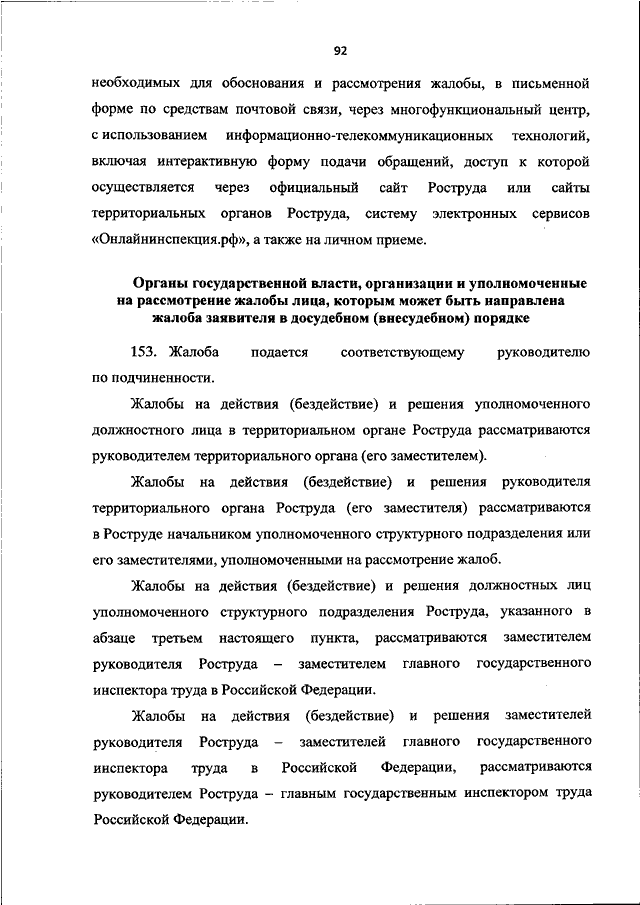 92

необходимых для обоснования и рассмотрения жалобы, в письменной форме по средствам почтовой связи, через многофункциональный центр, с использованием информационно-телекоммуникационных технологий, включая интерактивную форму подачи обращений, доступ к которой осуществляется через официальный сайт Роструда или сайты территориальных органов Роструда, систему электронных сервисов «Онлайнинспекция.рф», а также на личном приеме.

Органы государственной власти, организации и уполномоченные на рассмотрение жалобы лица, которым может быть направлена жалоба заявителя в досудебном (внесудебном) порядке

153. Жалоба подается соответствующему руководителю по подчиненности.

Жалобы на действия (бездействие) и решения уполномоченного должностного лица в территориальном органе Роструда рассматриваются руководителем территориального органа (его заместителем).

Жалобы на действия (бездействие) и решения руководителя территориального органа Роструда (его заместителя) рассматриваются в Роструде начальником уполномоченного структурного подразделения или его заместителями, уполномоченными на рассмотрение жалоб.

Жалобы на действия (бездействие) и решения должностных лиц уполномоченного структурного подразделения Роструда, указанного в абзаце третьем настоящего пункта, рассматриваются заместителем руководителя Роструда – заместителем главного государственного инспектора труда в Российской Федерации.

Жалобы на действия (бездействие) и решения заместителей руководителя Роструда – заместителей главного государственного инспектора труда в Российской Федерации, рассматриваются руководителем Роструда – главным государственным инспектором труда Российской Федерации.